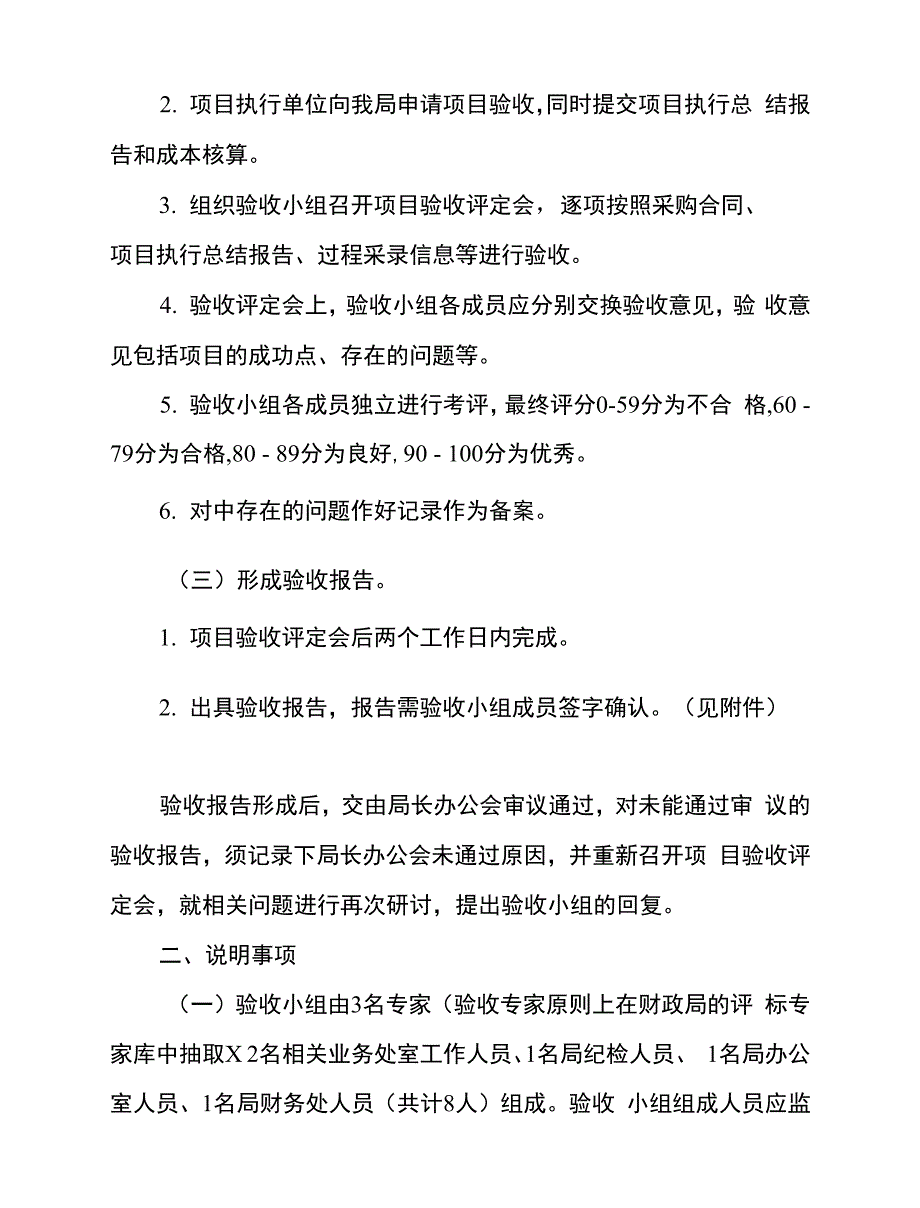 2. 项目执行单位向我局申请项目验收,同时提交项目执行总 结报告和成本核算。

3. 组织验收小组召开项目验收评定会，逐项按照采购合同、项目执行总结报告、过程采录信息等进行验收。

4. 验收评定会上，验收小组各成员应分别交换验收意见，验 收意见包括项目的成功点、存在的问题等。

5. 验收小组各成员独立进行考评，最终评分0-59分为不合 格,60 - 79分为合格,80 - 89分为良好, 90 - 100分为优秀。

6. 对中存在的问题作好记录作为备案。

（三）形成验收报告。

1. 项目验收评定会后两个工作日内完成。

2. 出具验收报告，报告需验收小组成员签字确认。（见附件）

验收报告形成后，交由局长办公会审议通过，对未能通过审 议的验收报告，须记录下局长办公会未通过原因，并重新召开项 目验收评定会，就相关问题进行再次研讨，提出验收小组的回复。

二、说明事项

（一）验收小组由3名专家（验收专家原则上在财政局的评 标专家库中抽取X 2名相关业务处室工作人员、1名局纪检人员、 1名局办公室人员、1名局财务处人员（共计8人）组成。验收 小组组成人员应监